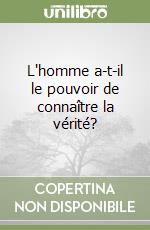 unilibro

L'homme a-t-il le pouvoir de connaître la vérité?

COPERTINA NON DISPONIBILE